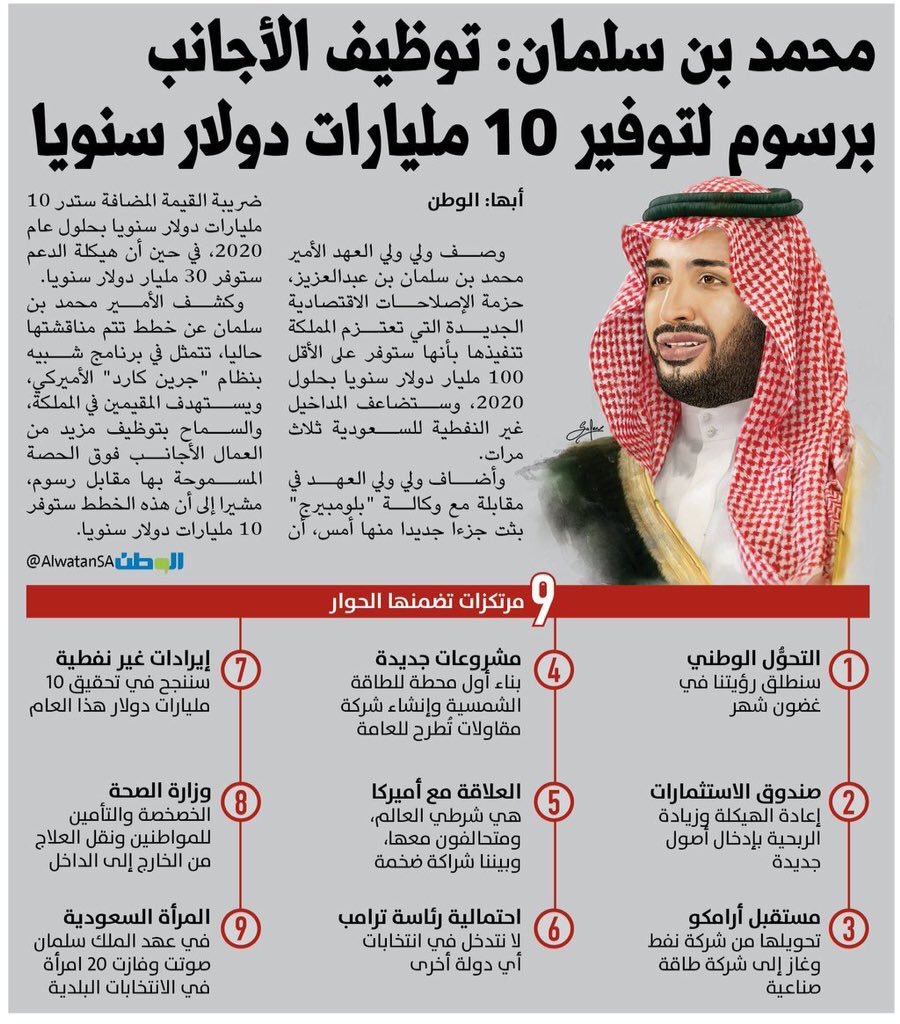 محمد بن سلمان: توظيف الأجانب برسوم لتوفير 10 مليارات دولار سنويا

أبها: الوطن

وصف ولي ولي العهد الأمير محمد بن سلمان بن عبدالعزيز، حزمة الإصلاحات الاقتصادية الجديدة التي تعتزم المملكة تنفيذها بأنها ستوفر على الأقل 100 مليار دولار سنويا بحلول 2020، وستضاعف المداخيل غير النفطية للسعودية ثلاث مرات.

وأضاف ولي ولي العهد في مقابلة مع وكالة "بلومبيرج" بثت جزءا جديدا منها أمس، أن ضريبة القيمة المضافة ستدر 10 مليارات دولار سنويا بحلول عام 2020، في حين أن هيكلة الدعم ستوفر 30 مليار دولار سنويا.

وكشف الأمير محمد بن سلمان عن خطط تتم مناقشتها حاليا، تتمثل في برنامج شبيه بنظام "جرين كارد" الأميركي، ويستهدف المقيمين في المملكة، والسماح بتوظيف مزيد من العمال الأجانب فوق الحصة المسموحة بها مقابل رسوم، مشيرا إلى أن هذه الخطط ستوفر 10 مليارات دولار سنويا.

الوطن @AlwatanSA

9 مرتكزات تضمنها الحوار

1 التحوُّل الوطني
سنطلق رؤيتنا في غضون شهر

2 صندوق الاستثمارات
إعادة الهيكلة وزيادة الربحية بإدخال أصول جديدة

3 مستقبل أرامكو
تحويلها من شركة نفط وغاز إلى شركة طاقة صناعية

4 مشروعات جديدة
بناء أول محطة للطاقة الشمسية وإنشاء شركة مقاولات تُطرح للعامة

5 العلاقة مع أميركا
هي شرطي العالم، ومتحالفون معها، وبيننا شراكة ضخمة

6 احتمالية رئاسة ترامب
لا نتدخل في انتخابات أي دولة أخرى

7 إيرادات غير نفطية
سننجح في تحقيق 10 مليارات دولار هذا العام

8 وزارة الصحة
الخصخصة والتأمين للمواطنين ونقل العلاج من الخارج إلى الداخل

9 المرأة السعودية
في عهد الملك سلمان صوتت وفازت 20 امرأة في الانتخابات البلدية